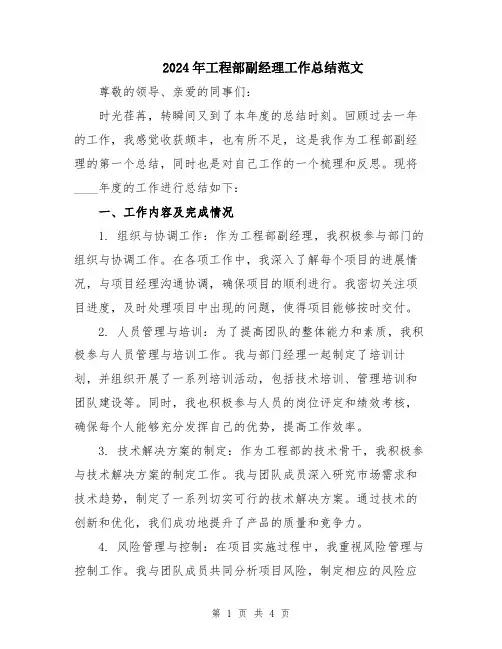 2024年工程部副经理工作总结范文

尊敬的领导、亲爱的同事们：

时光荏苒，转瞬间又到了本年度的总结时刻。回顾过去一年的工作，我感觉收获颇丰，也有所不足，这是我作为工程部副经理的第一个总结，同时也是对自己工作的一个梳理和反思。现将____年度的工作进行总结如下：

一、工作内容及完成情况

1. 组织与协调工作：作为工程部副经理，我积极参与部门的组织与协调工作。在各项工作中，我深入了解每个项目的进展情况，与项目经理沟通协调，确保项目的顺利进行。我密切关注项目进度，及时处理项目中出现的问题，使得项目能够按时交付。

2. 人员管理与培训：为了提高团队的整体能力和素质，我积极参与人员管理与培训工作。我与部门经理一起制定了培训计划，并组织开展了一系列培训活动，包括技术培训、管理培训和团队建设等。同时，我也积极参与人员的岗位评定和绩效考核，确保每个人能够充分发挥自己的优势，提高工作效率。

3. 技术解决方案的制定：作为工程部的技术骨干，我积极参与技术解决方案的制定工作。我与团队成员深入研究市场需求和技术趋势，制定了一系列切实可行的技术解决方案。通过技术的创新和优化，我们成功地提升了产品的质量和竞争力。

4. 风险管理与控制：在项目实施过程中，我重视风险管理与控制工作。我与团队成员共同分析项目风险，制定相应的风险应

第 1 页 共 4 页